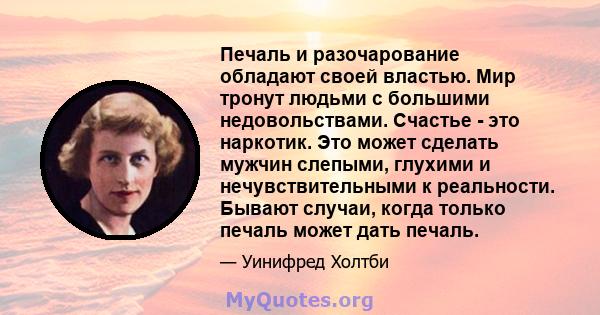 Печаль и разочарование обладают своей властью. Мир тронут людьми с большими недовольствами. Счастье - это наркотик. Это может сделать мужчин слепыми, глухими и нечувствительными к реальности. Бывают случаи, когда только печаль может дать печаль.

— Уинифред Холтби

MyQuotes.org